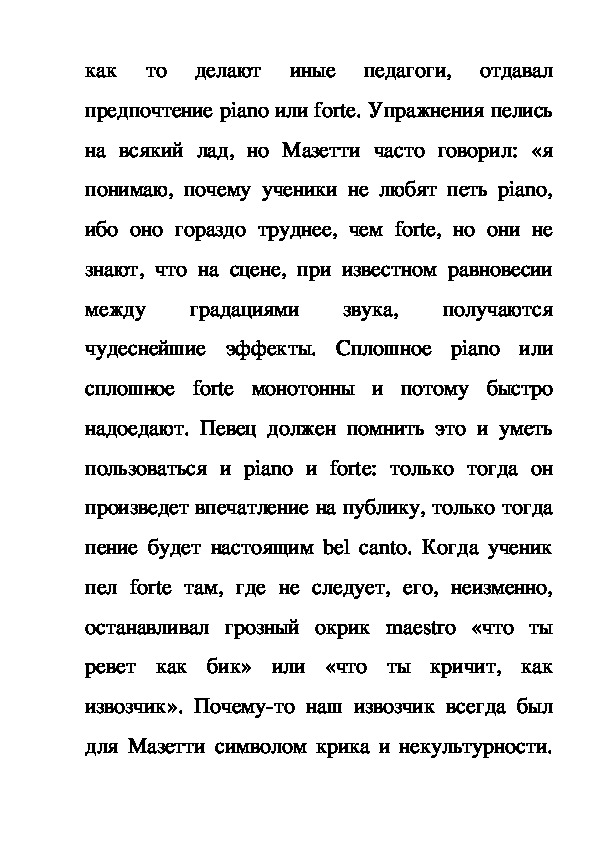 как то делают иные педагоги, отдавал предпочтение piano или forte. Упражнения пелись на всякий лад, но Мазетти часто говорил: «я понимаю, почему ученики не любят петь piano, ибо оно гораздо труднее, чем forte, но они не знают, что на сцене, при известном равновесии между градациями звука, получаются чудеснейшие эффекты. Сплошное piano или сплошное forte монотонны и потому быстро надоедают. Певец должен помнить это и уметь пользоваться и piano и forte: только тогда он произведет впечатление на публику, только тогда пение будет настоящим bel canto. Когда ученик пел forte там, где не следует, его, неизменно, останавливал грозный окрик maestro «что ты ревет как бик» или «что ты кричит, как извозчик». Почему-то наш извозчик всегда был для Мазетти символом крика и некультурности.